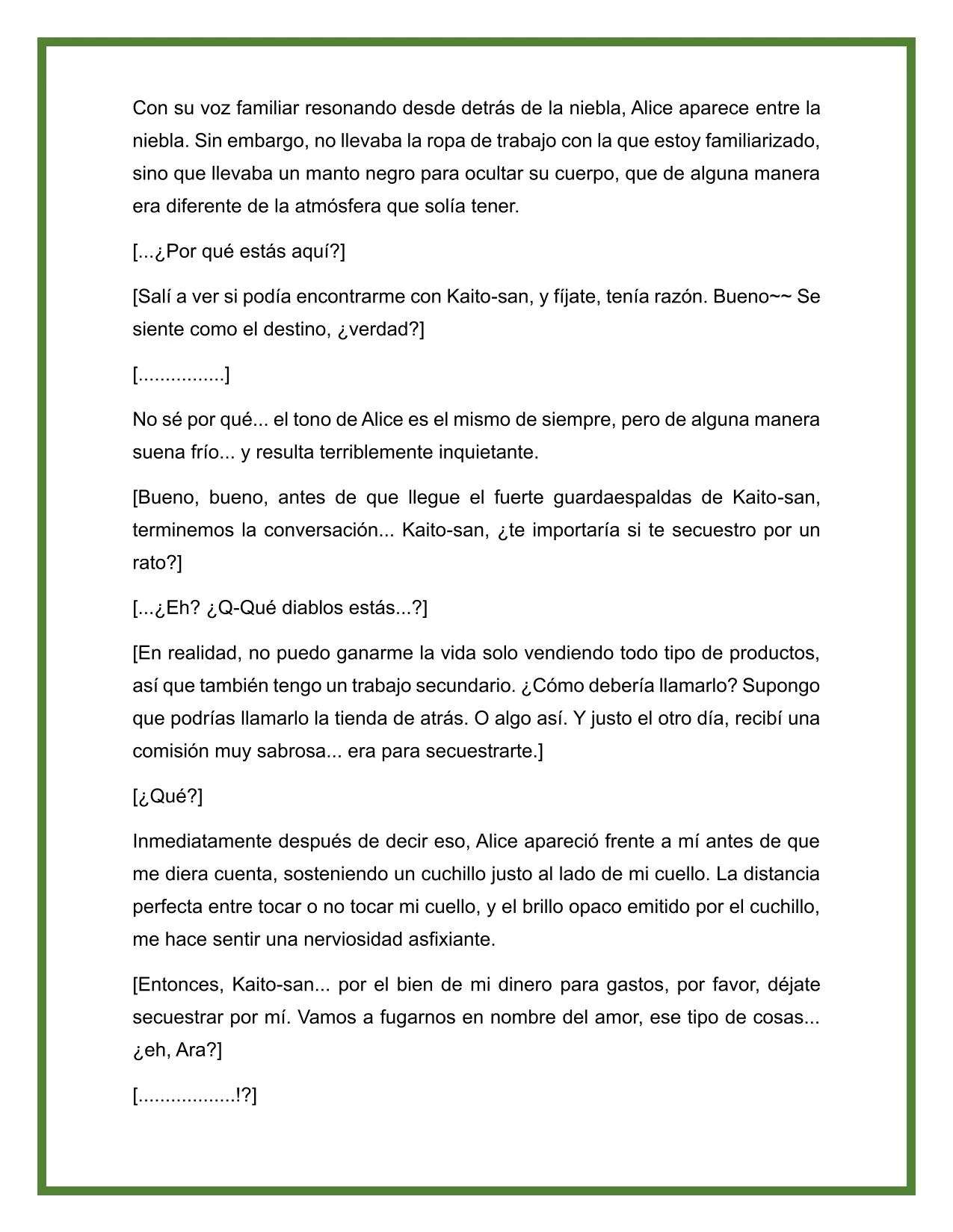 Con su voz familiar resonando desde detrás de la niebla, Alice aparece entre la niebla. Sin embargo, no llevaba la ropa de trabajo con la que estoy familiarizado, sino que llevaba un manto negro para ocultar su cuerpo, que de alguna manera era diferente de la atmósfera que solía tener.

[...¿Por qué estás aquí?]

[Salí a ver si podía encontrarme con Kaito-san, y fíjate, tenía razón. Bueno~~ Se siente como el destino, ¿verdad?]

[................]

No sé por qué... el tono de Alice es el mismo de siempre, pero de alguna manera suena frío... y resulta terriblemente inquietante.

[Bueno, bueno, antes de que llegue el fuerte guardaespaldas de Kaito-san, terminemos la conversación... Kaito-san, ¿te importaría si te secuestro por un rato?]

[...¿Eh? ¿Q-Qué diablos estás...?]

[En realidad, no puedo ganarme la vida solo vendiendo todo tipo de productos, así que también tengo un trabajo secundario. ¿Cómo debería llamarlo? Supongo que podrías llamarlo la tienda de atrás. O algo así. Y justo el otro día, recibí una comisión muy sabrosa... era para secuestrarte.]

[¿Qué?]

Inmediatamente después de decir eso, Alice apareció frente a mí antes de que me diera cuenta, sosteniendo un cuchillo justo al lado de mi cuello. La distancia perfecta entre tocar o no tocar mi cuello, y el brillo opaco emitido por el cuchillo, me hace sentir una nerviosidad asfixiante.

[Entonces, Kaito-san... por el bien de mi dinero para gastos, por favor, déjate secuestrar por mí. Vamos a fugarnos en nombre del amor, ese tipo de cosas... ¿eh, Ara?]

[..................!?]